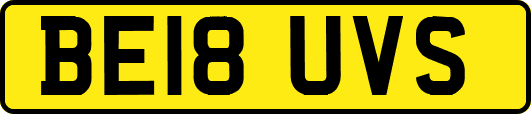 BE18 UVS